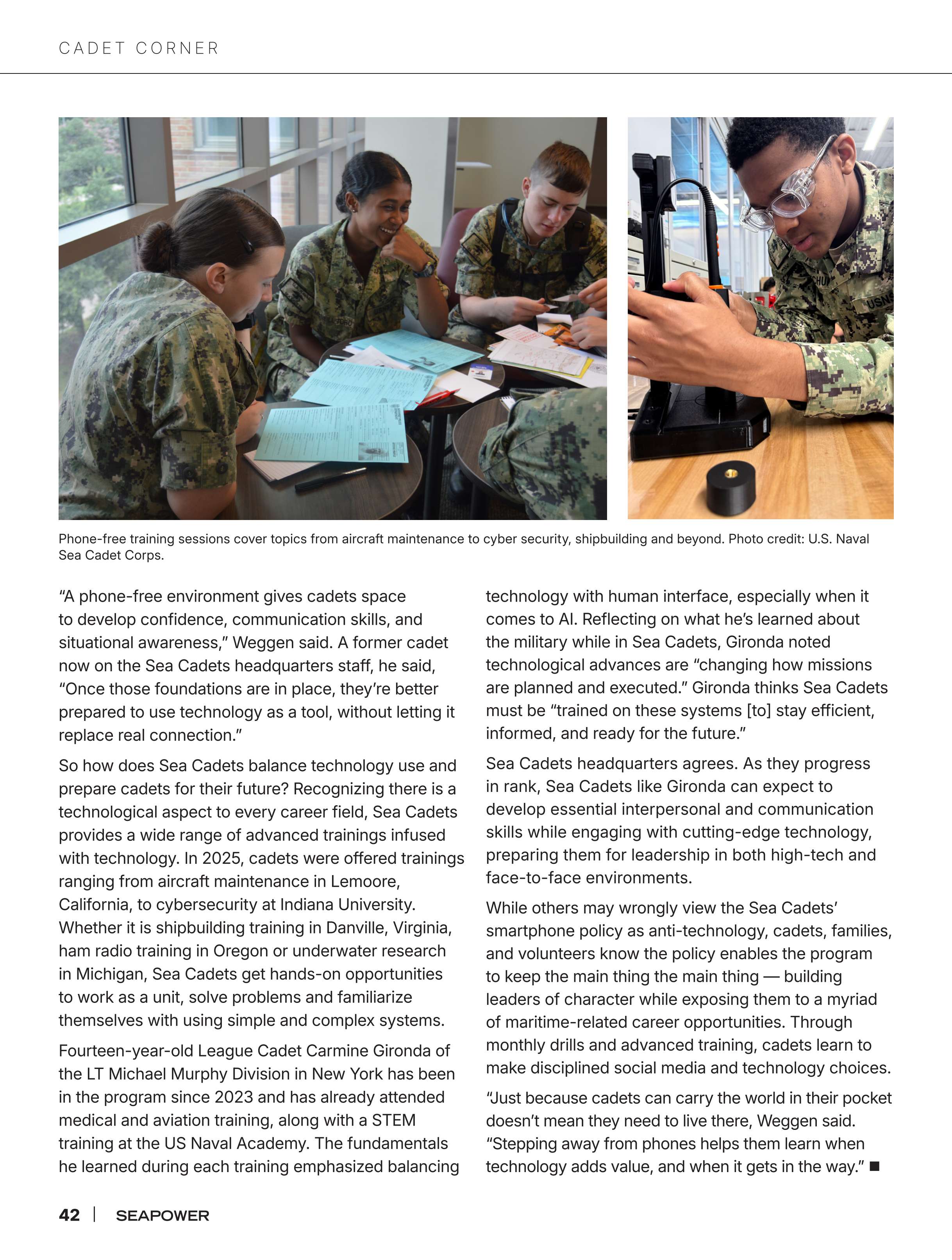 CADET CORNER

Phone-free training sessions cover topics from aircraft maintenance to cyber security, shipbuilding and beyond. Photo credit: U.S. Naval Sea Cadet Corps.

"A phone-free environment gives cadets space to develop confidence, communication skills, and situational awareness," Weggen said. A former cadet now on the Sea Cadets headquarters staff, he said, "Once those foundations are in place, they're better prepared to use technology as a tool, without letting it replace real connection."

So how does Sea Cadets balance technology use and prepare cadets for their future? Recognizing there is a technological aspect to every career field, Sea Cadets provides a wide range of advanced trainings infused with technology. In 2025, cadets were offered trainings ranging from aircraft maintenance in Lemoore, California, to cybersecurity at Indiana University. Whether it is shipbuilding training in Danville, Virginia, ham radio training in Oregon or underwater research in Michigan, Sea Cadets get hands-on opportunities to work as a unit, solve problems and familiarize themselves with using simple and complex systems.

Fourteen-year-old League Cadet Carmine Gironda of the LT Michael Murphy Division in New York has been in the program since 2023 and has already attended medical and aviation training, along with a STEM training at the US Naval Academy. The fundamentals he learned during each training emphasized balancing technology with human interface, especially when it comes to AI. Reflecting on what he's learned about the military while in Sea Cadets, Gironda noted technological advances are "changing how missions are planned and executed." Gironda thinks Sea Cadets must be "trained on these systems [to] stay efficient, informed, and ready for the future."

Sea Cadets headquarters agrees. As they progress in rank, Sea Cadets like Gironda can expect to develop essential interpersonal and communication skills while engaging with cutting-edge technology, preparing them for leadership in both high-tech and face-to-face environments.

While others may wrongly view the Sea Cadets' smartphone policy as anti-technology, cadets, families, and volunteers know the policy enables the program to keep the main thing the main thing — building leaders of character while exposing them to a myriad of maritime-related career opportunities. Through monthly drills and advanced training, cadets learn to make disciplined social media and technology choices.

"Just because cadets can carry the world in their pocket doesn't mean they need to live there, Weggen said. "Stepping away from phones helps them learn when technology adds value, and when it gets in the way." ■

42 | SEAPOWER